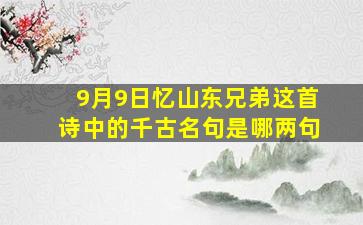 9月9日忆山东兄弟这首诗中的千古名句是哪两句